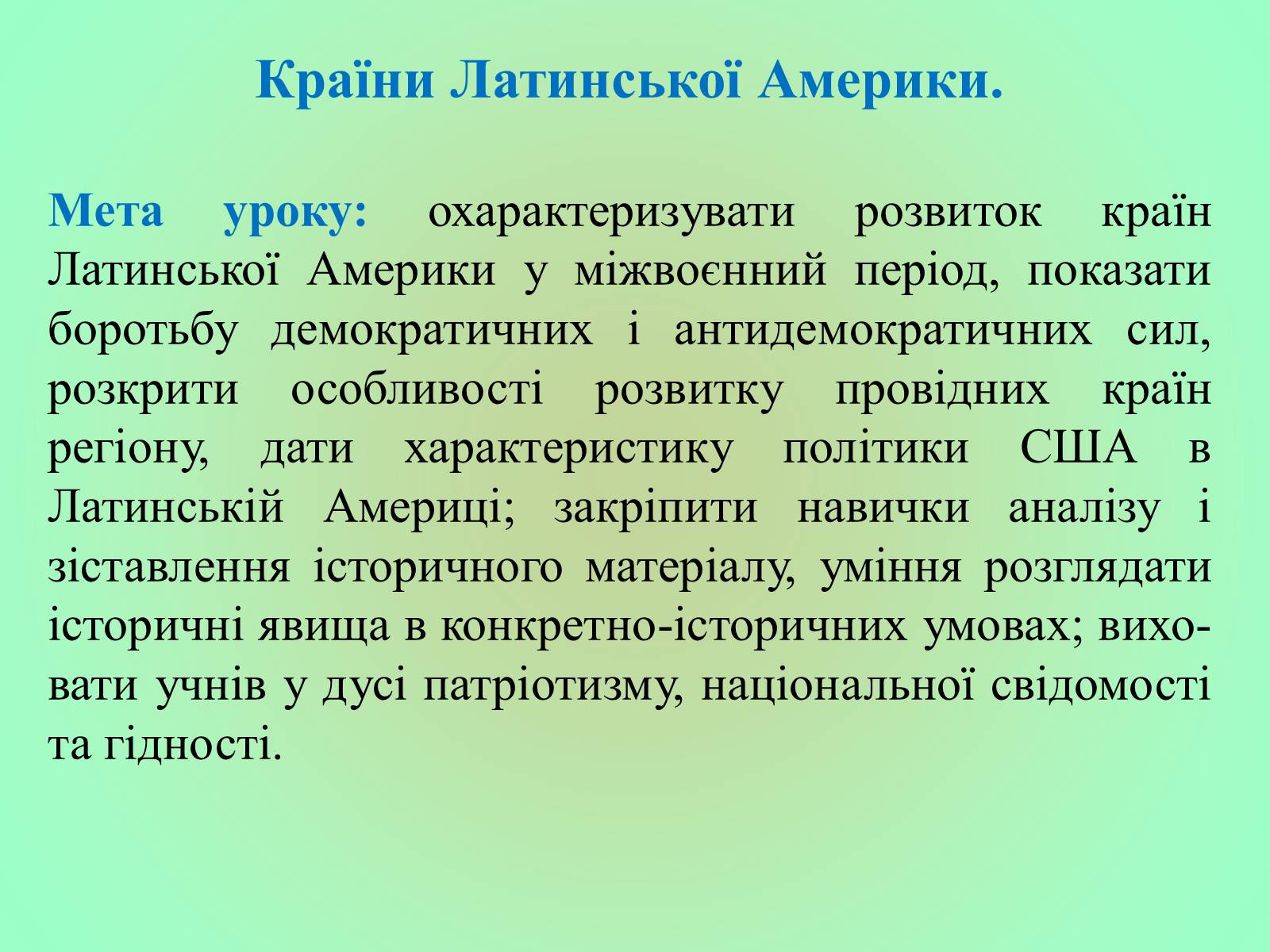 Країни Латинської Америки.

Мета уроку: охарактеризувати розвиток країн Латинської Америки у міжвоєнний період, показати боротьбу демократичних і антидемократичних сил, розкрити особливості розвитку провідних країн регіону, дати характеристику політики США в Латинській Америці; закріпити навички аналізу і зіставлення історичного матеріалу, уміння розглядати історичні явища в конкретно-історичних умовах; виховати учнів у дусі патріотизму, національної свідомості та гідності.